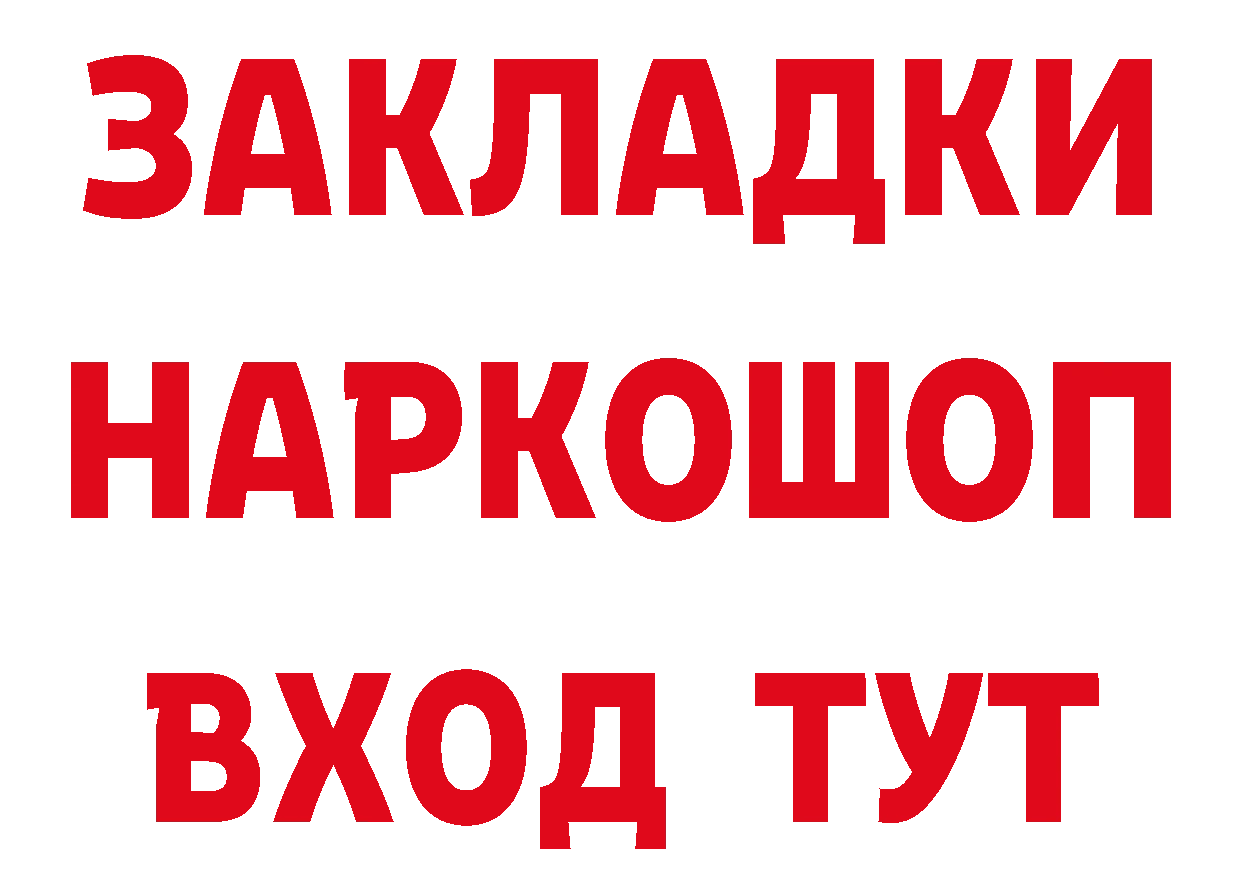 ЗАКЛАДКИ НАРКОШОП ВХОД ТУТ